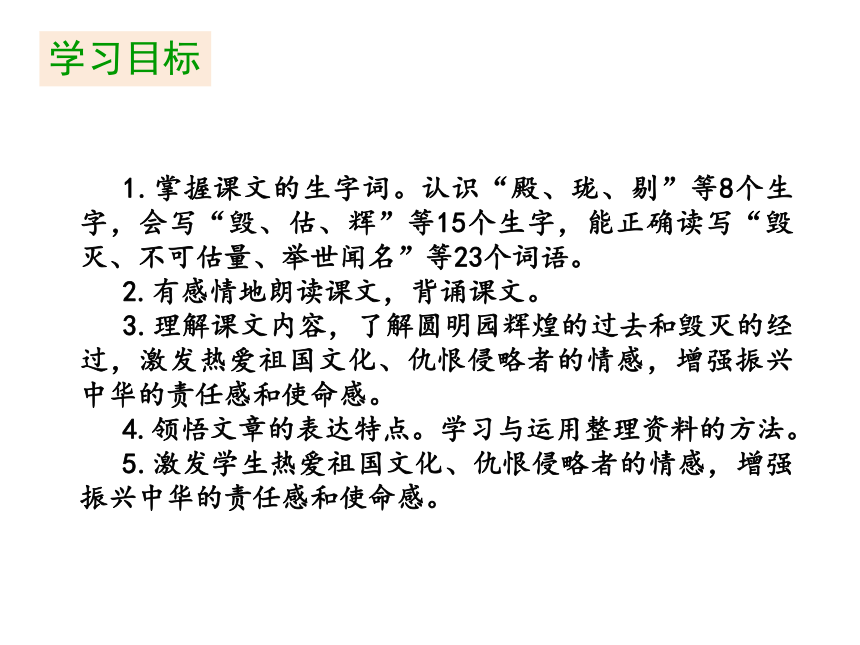 学习目标

1. 掌握课文的生字词。认识“殿、珑、剔”等8个生字，会写“毁、估、辉”等15个生字，能正确读写“毁灭、不可估量、举世闻名”等23个词语。

2. 有感情地朗读课文，背诵课文。

3. 理解课文内容，了解圆明园辉煌的过去和毁灭的经过，激发热爱祖国文化、仇恨侵略者的情感，增强振兴中华的责任感和使命感。

4. 领悟文章的表达特点。学习与运用整理资料的方法。

5. 激发学生热爱祖国文化、仇恨侵略者的情感，增强振兴中华的责任感和使命感。